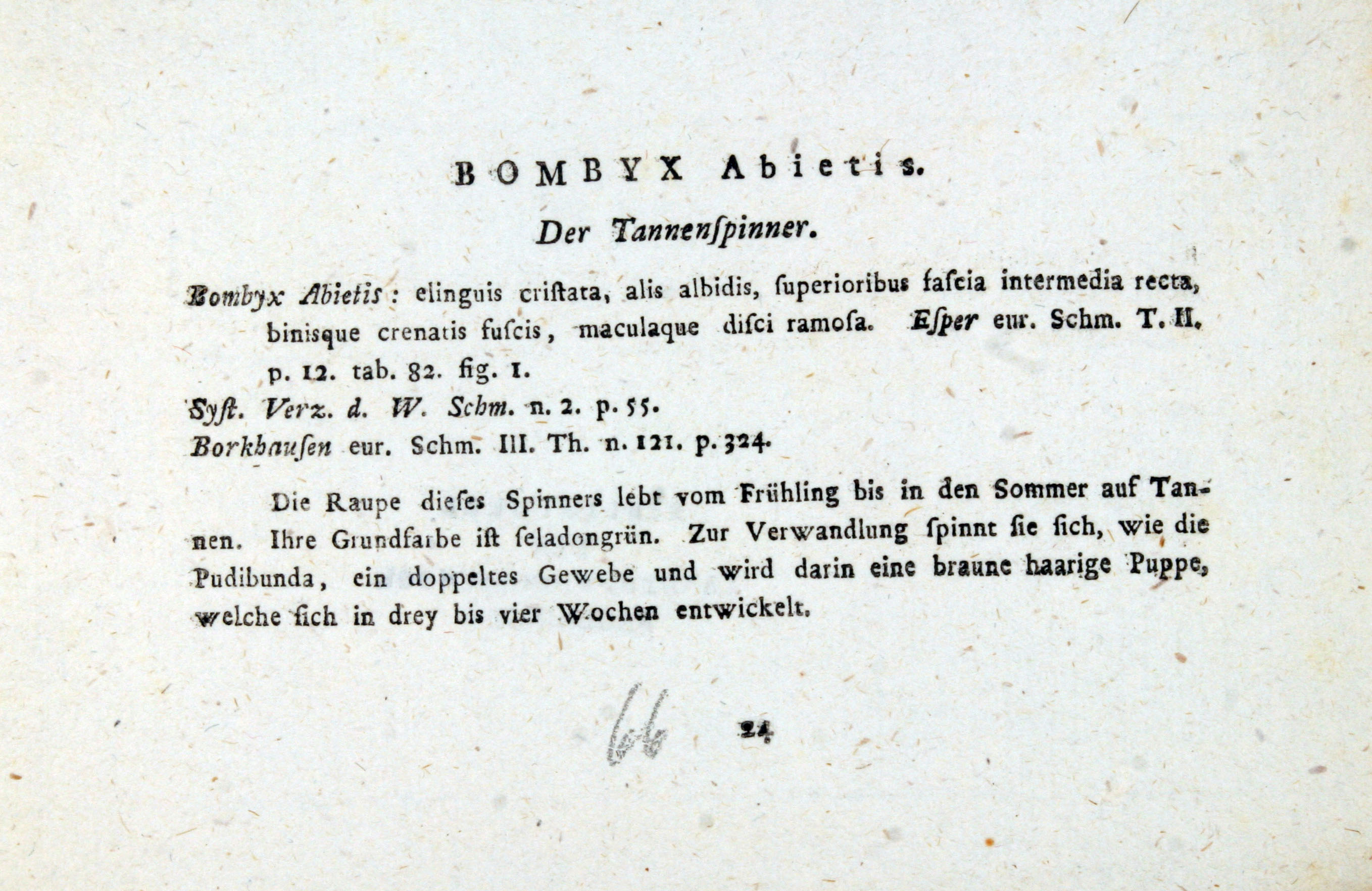 BOMBYX Abietis.

Der Tannenſpinner.

Bombyx Abietis: elinguis criſtata, alis albidis, ſuperioribus faſcia intermedia recta, binisque crenatis fuſcis, maculaque diſci ramoſa. Eſper eur. Schm. T. II. p. 12. tab. 82. fig. 1.

Syſt. Verz. d. W. Schm. n. 2. p. 55.

Borkhauſen eur. Schm. III. Th. n. 121. p. 324.

Die Raupe dieſes Spinners lebt vom Frühling bis in den Sommer auf Tannen. Ihre Grundfarbe iſt ſeladongrün. Zur Verwandlung ſpinnt ſie ſich, wie die Pudibunda, ein doppeltes Gewebe und wird darin eine braune haarige Puppe, welche ſich in drey bis vier Wochen entwickelt.

66 24